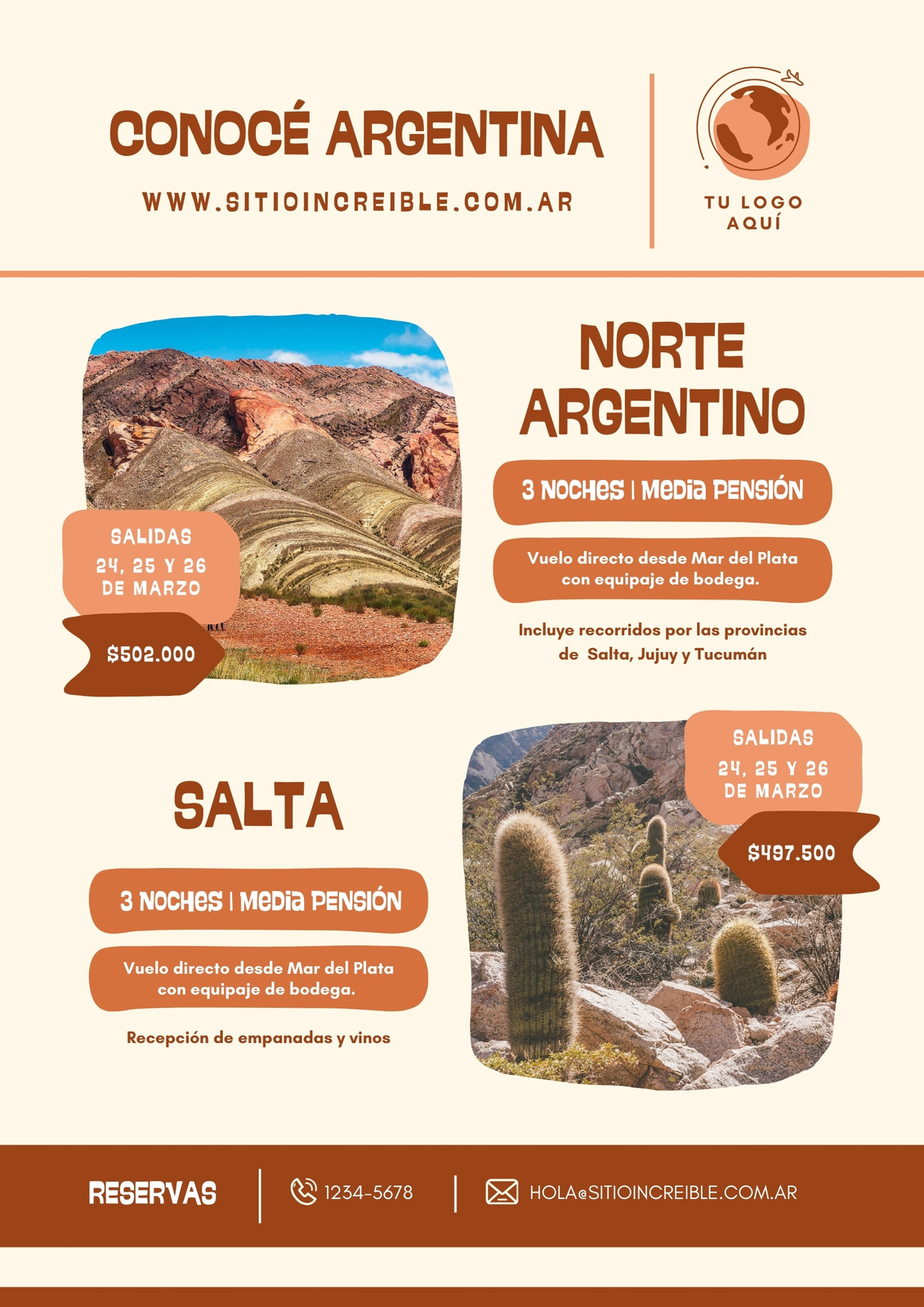 CONOCÉ ARGENTINA

WWW.SITIOINCREIBLE.COM.AR

TU LOGO AQUÍ

SALIDAS
24, 25 Y 26
DE MARZO

$502.000

NORTE ARGENTINO

3 NOCHES | MEDIA PENSIÓN

Vuelo directo desde Mar del Plata con equipaje de bodega.

Incluye recorridos por las provincias de Salta, Jujuy y Tucumán

SALTA

3 NOCHES | MEDIA PENSIÓN

Vuelo directo desde Mar del Plata con equipaje de bodega.

Recepción de empanadas y vinos

SALIDAS
24, 25 Y 26
DE MARZO

$497.500

RESERVAS

1234-5678

HOLA@SITIOINCREIBLE.COM.AR